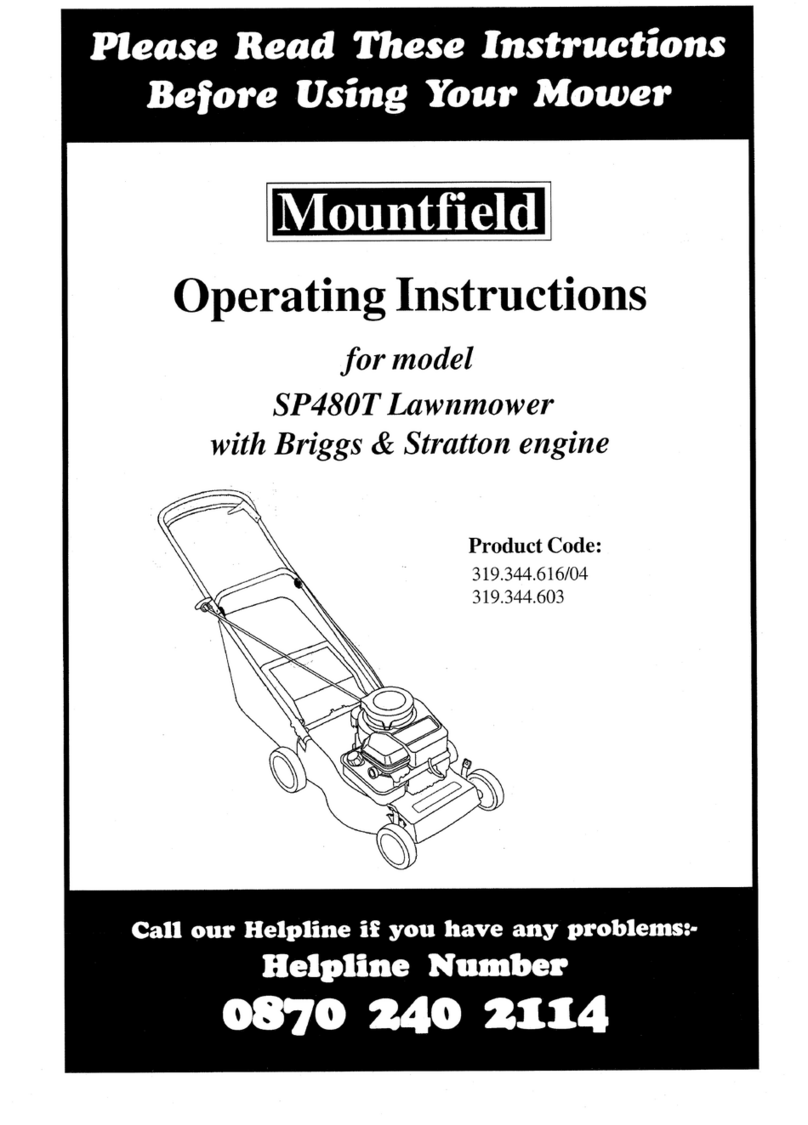 Please Read These Instructions Before Using Your Mower

Mountfield

Operating Instructions

for model
SP480T Lawnmower
with Briggs & Stratton engine

Product Code:
319.344.616/04
319.344.603

Call our Helpline if you have any problems:-
Helpline Number
0870 240 2114